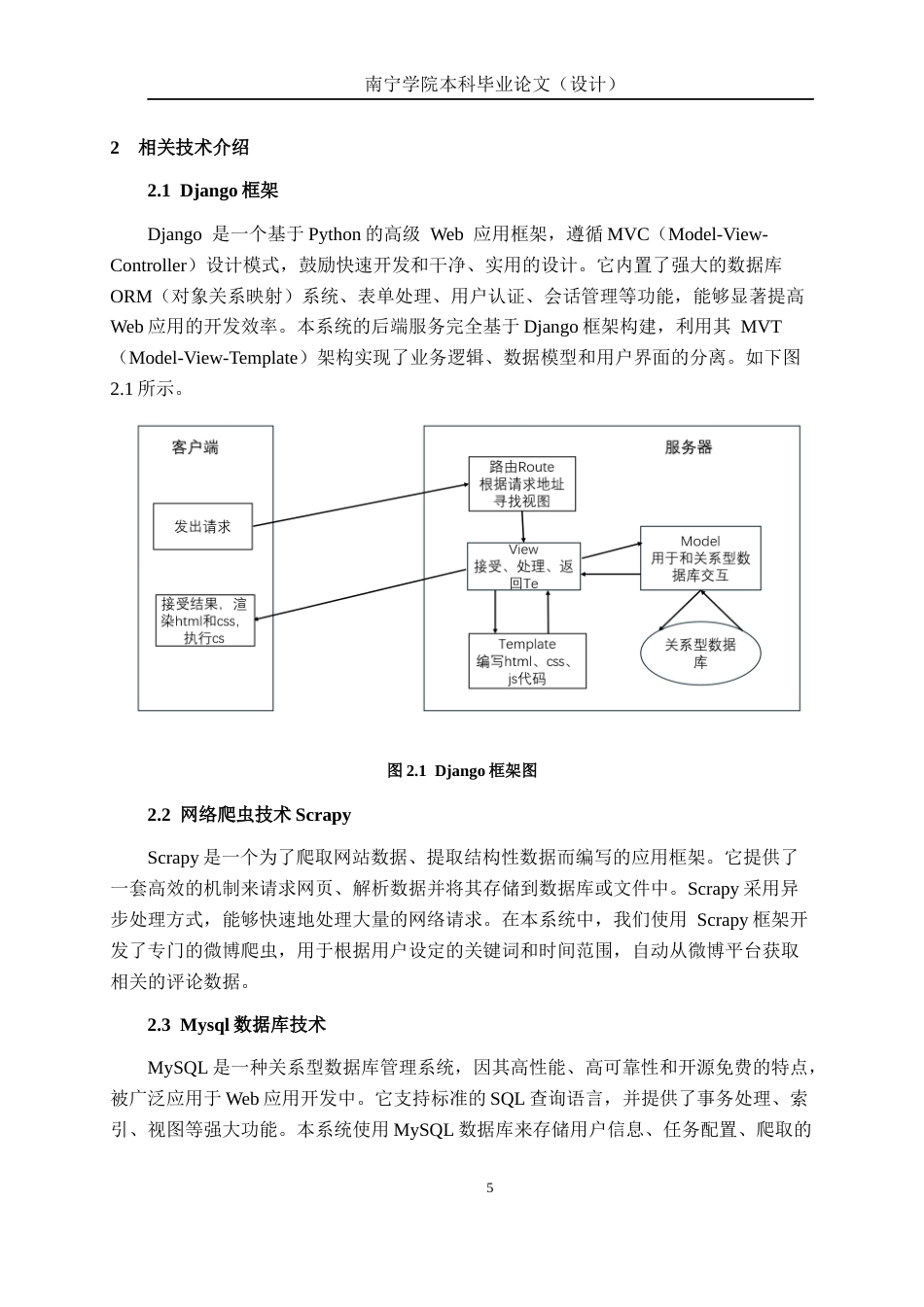 南宁学院本科毕业论文（设计）

2 相关技术介绍

2.1 Django 框架

Django 是一个基于 Python 的高级 Web 应用框架，遵循 MVC（Model-View-Controller）设计模式，鼓励快速开发和干净、实用的设计。它内置了强大的数据库 ORM（对象关系映射）系统、表单处理、用户认证、会话管理等功能，能够显著提高 Web 应用的开发效率。本系统的后端服务完全基于 Django 框架构建，利用其 MVT（Model-View-Template）架构实现了业务逻辑、数据模型和用户界面的分离。如下图 2.1 所示。

客户端

发出请求

接受结果，渲染html和css，执行cs

服务器

路由Route 根据请求地址寻找视图

View 接受、处理、返回Te

Model 用于和关系型数据库交互

Template 编写html、css、js代码

关系型数据库

图 2.1 Django 框架图

2.2 网络爬虫技术 Scrapy

Scrapy 是一个为了爬取网站数据、提取结构性数据而编写的应用框架。它提供了一套高效的机制来请求网页、解析数据并将其存储到数据库或文件中。Scrapy 采用异步处理方式，能够快速地处理大量的网络请求。在本系统中，我们使用 Scrapy 框架开发了专门的微博爬虫，用于根据用户设定的关键词和时间范围，自动从微博平台获取相关的评论数据。

2.3 Mysql 数据库技术

MySQL 是一种关系型数据库管理系统，因其高性能、高可靠性和开源免费的特点，被广泛应用于 Web 应用开发中。它支持标准的 SQL 查询语言，并提供了事务处理、索引、视图等强大功能。本系统使用 MySQL 数据库来存储用户信息、任务配置、爬取的

5